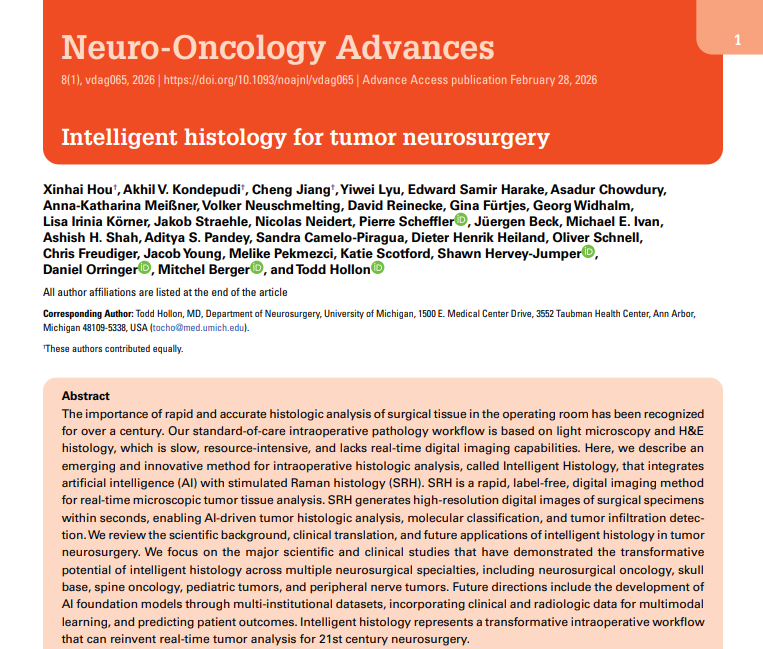 Neuro-Oncology Advances

1

8(1), vdag065, 2026 | https://doi.org/10.1093/noajnl/vdag065 | Advance Access publication February 28, 2026

Intelligent histology for tumor neurosurgery

Xinhai Hou$^{†}$, Akhil V. Kondepudi$^{†}$, Cheng Jiang$^{†}$, Yiwei Lyu, Edward Samir Harake, Asadur Chowdury, Anna-Katharina Meißner, Volker Neuschmelting, David Reinecke, Gina Fürtjes, Georg Widhalm, Lisa Irinia Körner, Jakob Straehle, Nicolas Neidert, Pierre Scheffler, Jüergen Beck, Michael E. Ivan, Ashish H. Shah, Aditya S. Pandey, Sandra Camelo-Piragua, Dieter Henrik Heiland, Oliver Schnell, Chris Freudiger, Jacob Young, Melike Pekmezci, Katie Scotford, Shawn Hervey-Jumper, Daniel Orringer, Mitchel Berger, and Todd Hollon

All author affiliations are listed at the end of the article

Corresponding Author: Todd Hollon, MD, Department of Neurosurgery, University of Michigan, 1500 E. Medical Center Drive, 3552 Taubman Health Center, Ann Arbor, Michigan 48109-5338, USA (tocho@med.umich.edu).

$^{†}$These authors contributed equally.

Abstract

The importance of rapid and accurate histologic analysis of surgical tissue in the operating room has been recognized for over a century. Our standard-of-care intraoperative pathology workflow is based on light microscopy and H&E histology, which is slow, resource-intensive, and lacks real-time digital imaging capabilities. Here, we describe an emerging and innovative method for intraoperative histologic analysis, called Intelligent Histology, that integrates artificial intelligence (AI) with stimulated Raman histology (SRH). SRH is a rapid, label-free, digital imaging method for real-time microscopic tumor tissue analysis. SRH generates high-resolution digital images of surgical specimens within seconds, enabling AI-driven tumor histologic analysis, molecular classification, and tumor infiltration detection. We review the scientific background, clinical translation, and future applications of intelligent histology in tumor neurosurgery. We focus on the major scientific and clinical studies that have demonstrated the transformative potential of intelligent histology across multiple neurosurgical specialties, including neurosurgical oncology, skull base, spine oncology, pediatric tumors, and peripheral nerve tumors. Future directions include the development of AI foundation models through multi-institutional datasets, incorporating clinical and radiologic data for multimodal learning, and predicting patient outcomes. Intelligent histology represents a transformative intraoperative workflow that can reinvent real-time tumor analysis for 21st century neurosurgery.